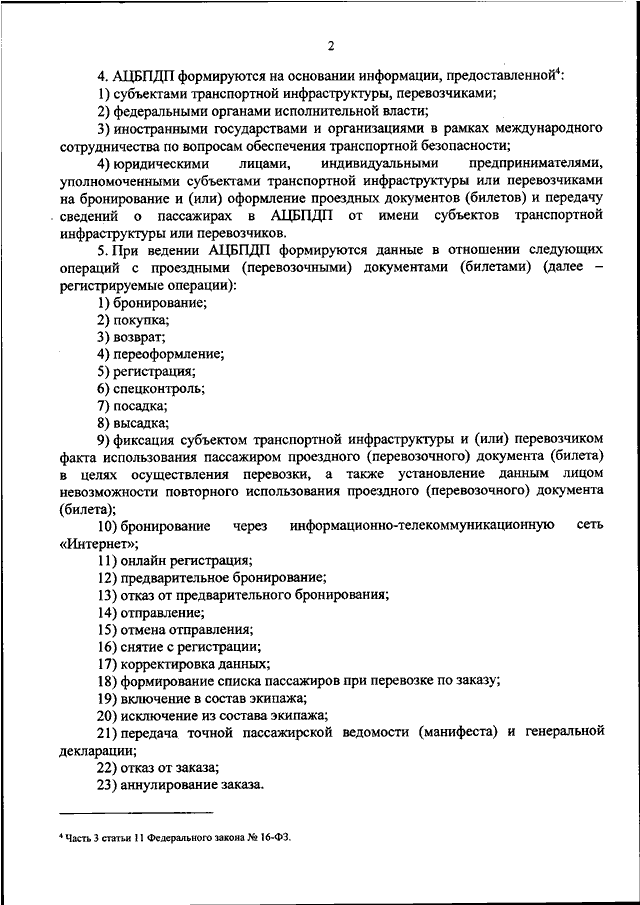 2

4. АЦБПДП формируются на основании информации, предоставленной$^4$:

1) субъектами транспортной инфраструктуры, перевозчиками;

2) федеральными органами исполнительной власти;

3) иностранными государствами и организациями в рамках международного сотрудничества по вопросам обеспечения транспортной безопасности;

4) юридическими лицами, индивидуальными предпринимателями, уполномоченными субъектами транспортной инфраструктуры или перевозчиками на бронирование и (или) оформление проездных документов (билетов) и передачу сведений о пассажирах в АЦБПДП от имени субъектов транспортной инфраструктуры или перевозчиков.

5. При ведении АЦБПДП формируются данные в отношении следующих операций с проездными (перевозочными) документами (билетами) (далее – регистрируемые операции):

1) бронирование;

2) покупка;

3) возврат;

4) переоформление;

5) регистрация;

6) спецконтроль;

7) посадка;

8) высадка;

9) фиксация субъектом транспортной инфраструктуры и (или) перевозчиком факта использования пассажиром проездного (перевозочного) документа (билета) в целях осуществления перевозки, а также установление данным лицом невозможности повторного использования проездного (перевозочного) документа (билета);

10) бронирование через информационно-телекоммуникационную сеть «Интернет»;

11) онлайн регистрация;

12) предварительное бронирование;

13) отказ от предварительного бронирования;

14) отправление;

15) отмена отправления;

16) снятие с регистрации;

17) корректировка данных;

18) формирование списка пассажиров при перевозке по заказу;

19) включение в состав экипажа;

20) исключение из состава экипажа;

21) передача точной пассажирской ведомости (манифеста) и генеральной декларации;

22) отказ от заказа;

23) аннулирование заказа.

$^4$ Часть 3 статьи 11 Федерального закона № 16-ФЗ.